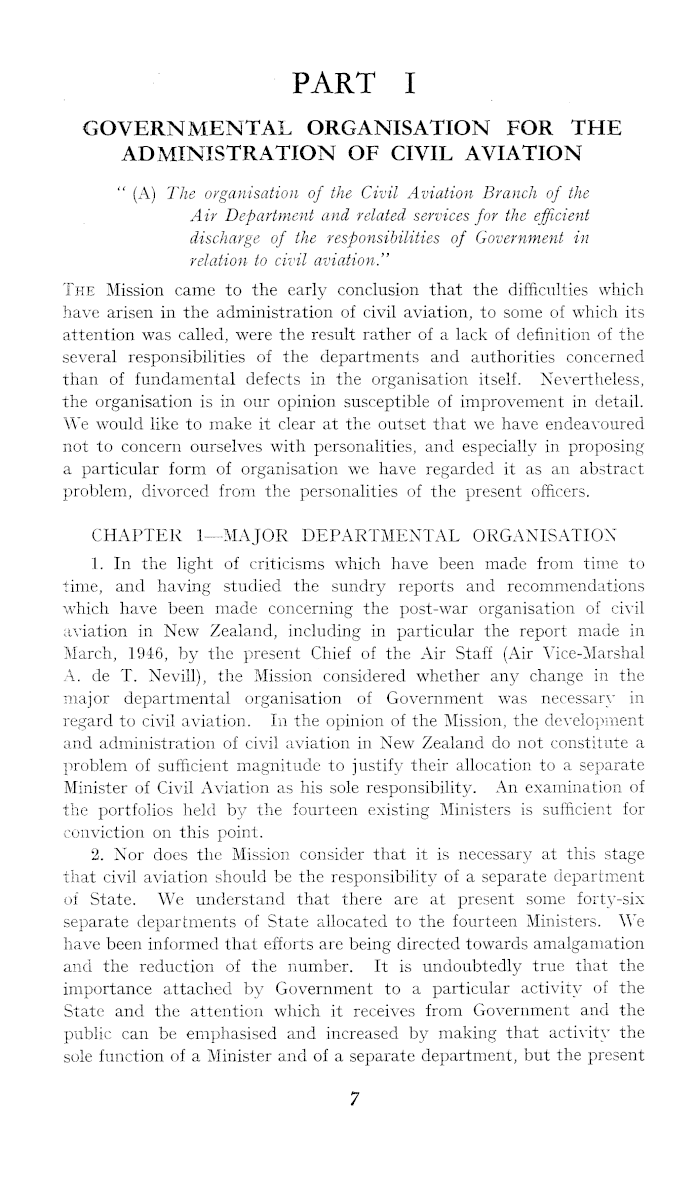 PART I

GOVERNMENTAL ORGANISATION FOR THE ADMINISTRATION OF CIVIL AVIATION

" (A) The organisation of the Civil Aviation Branch of the Air Department and related services for the efficient discharge of the responsibilities of Government in relation to civil aviation."

THE Mission came to the early conclusion that the difficulties which have arisen in the administration of civil aviation, to some of which its attention was called, were the result rather of a lack of definition of the several responsibilities of the departments and authorities concerned than of fundamental defects in the organisation itself. Nevertheless, the organisation is in our opinion susceptible of improvement in detail. We would like to make it clear at the outset that we have endeavoured not to concern ourselves with personalities, and especially in proposing a particular form of organisation we have regarded it as an abstract problem, divorced from the personalities of the present officers.

CHAPTER 1—MAJOR DEPARTMENTAL ORGANISATION

1. In the light of criticisms which have been made from time to time, and having studied the sundry reports and recommendations which have been made concerning the post-war organisation of civil aviation in New Zealand, including in particular the report made in March, 1946, by the present Chief of the Air Staff (Air Vice-Marshal A. de T. Nevill), the Mission considered whether any change in the major departmental organisation of Government was necessary in regard to civil aviation. In the opinion of the Mission, the development and administration of civil aviation in New Zealand do not constitute a problem of sufficient magnitude to justify their allocation to a separate Minister of Civil Aviation as his sole responsibility. An examination of the portfolios held by the fourteen existing Ministers is sufficient for conviction on this point.

2. Nor does the Mission consider that it is necessary at this stage that civil aviation should be the responsibility of a separate department of State. We understand that there are at present some forty-six separate departments of State allocated to the fourteen Ministers. We have been informed that efforts are being directed towards amalgamation and the reduction of the number. It is undoubtedly true that the importance attached by Government to a particular activity of the State and the attention which it receives from Government and the public can be emphasised and increased by making that activity the sole function of a Minister and of a separate department, but the present

7